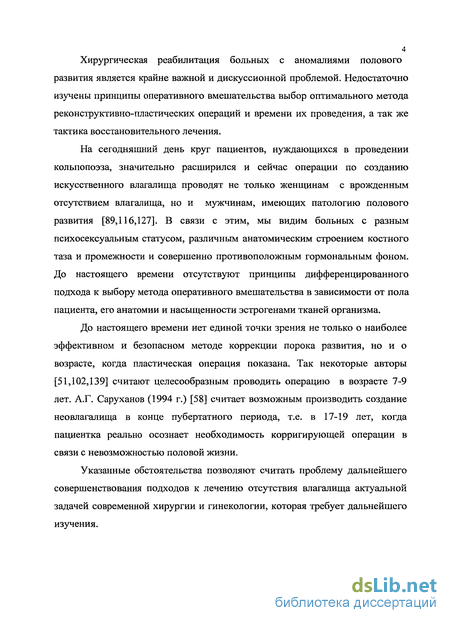 4

Хирургическая реабилитация больных с аномалиями полового развития является крайне важной и дискуссионной проблемой. Недостаточно изучены принципы оперативного вмешательства выбор оптимального метода реконструктивно-пластических операций и времени их проведения, а так же тактика восстановительного лечения.

На сегодняшний день круг пациентов, нуждающихся в проведении кольпопоэза, значительно расширился и сейчас операции по созданию искусственного влагалища проводят не только женщинам с врожденным отсутствием влагалища, но и мужчинам, имеющих патологию полового развития [89,116,127]. В связи с этим, мы видим больных с разным психосексуальным статусом, различным анатомическим строением костного таза и промежности и совершенно противоположным гормональным фоном. До настоящего времени отсутствуют принципы дифференцированного подхода к выбору метода оперативного вмешательства в зависимости от пола пациента, его анатомии и насыщенности эстрогенами тканей организма.

До настоящего времени нет единой точки зрения не только о наиболее эффективном и безопасном методе коррекции порока развития, но и о возрасте, когда пластическая операция показана. Так некоторые авторы [51,102,139] считают целесообразным проводить операцию в возрасте 7-9 лет. А.Г. Саруханов (1994 г.) [58] считает возможным производить создание неовлагалища в конце пубертатного периода, т.е. в 17-19 лет, когда пациентка реально осознает необходимость корригирующей операции в связи с невозможностью половой жизни.

Указанные обстоятельства позволяют считать проблему дальнейшего совершенствования подходов к лечению отсутствия влагалища актуальной задачей современной хирургии и гинекологии, которая требует дальнейшего изучения.

dsLib.net
библиотека диссертаций